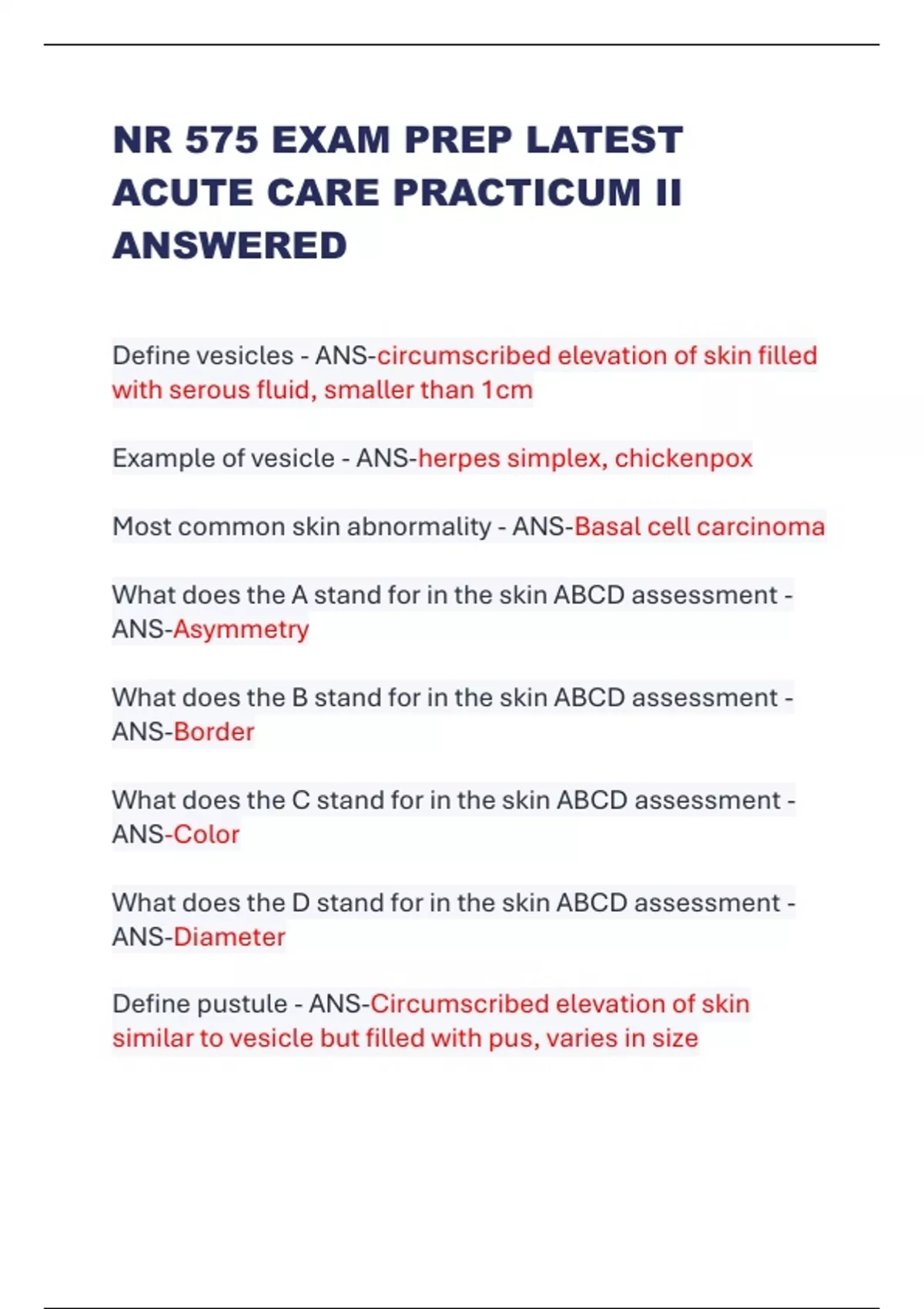 NR 575 EXAM PREP LATEST ACUTE CARE PRACTICUM II ANSWERED

Define vesicles - ANS-circumscribed elevation of skin filled with serous fluid, smaller than 1cm

Example of vesicle - ANS-herpes simplex, chickenpox

Most common skin abnormality - ANS-Basal cell carcinoma

What does the A stand for in the skin ABCD assessment - ANS-Asymmetry

What does the B stand for in the skin ABCD assessment - ANS-Border

What does the C stand for in the skin ABCD assessment - ANS-Color

What does the D stand for in the skin ABCD assessment - ANS-Diameter

Define pustule - ANS-Circumscribed elevation of skin similar to vesicle but filled with pus, varies in size